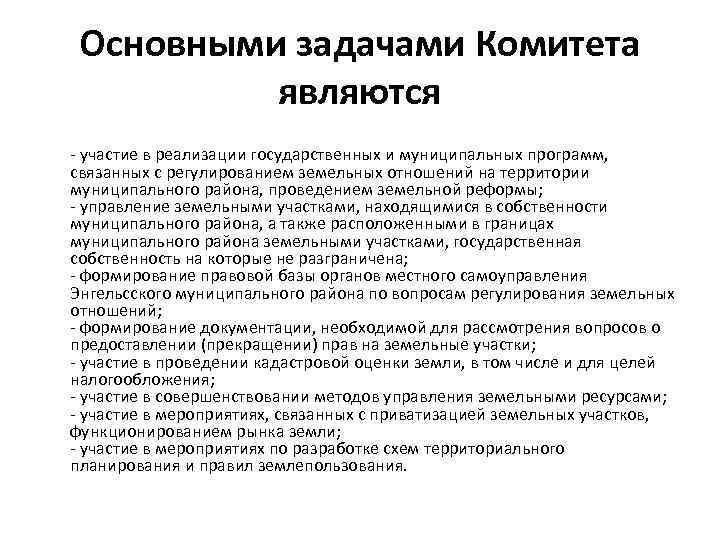 Основными задачами Комитета являются

- участие в реализации государственных и муниципальных программ, связанных с регулированием земельных отношений на территории муниципального района, проведением земельной реформы;
- управление земельными участками, находящимися в собственности муниципального района, а также расположенными в границах муниципального района земельными участками, государственная собственность на которые не разграничена;
- формирование правовой базы органов местного самоуправления Энгельсского муниципального района по вопросам регулирования земельных отношений;
- формирование документации, необходимой для рассмотрения вопросов о предоставлении (прекращении) прав на земельные участки;
- участие в проведении кадастровой оценки земли, в том числе и для целей налогообложения;
- участие в совершенствовании методов управления земельными ресурсами;
- участие в мероприятиях, связанных с приватизацией земельных участков, функционированием рынка земли;
- участие в мероприятиях по разработке схем территориального планирования и правил землепользования.